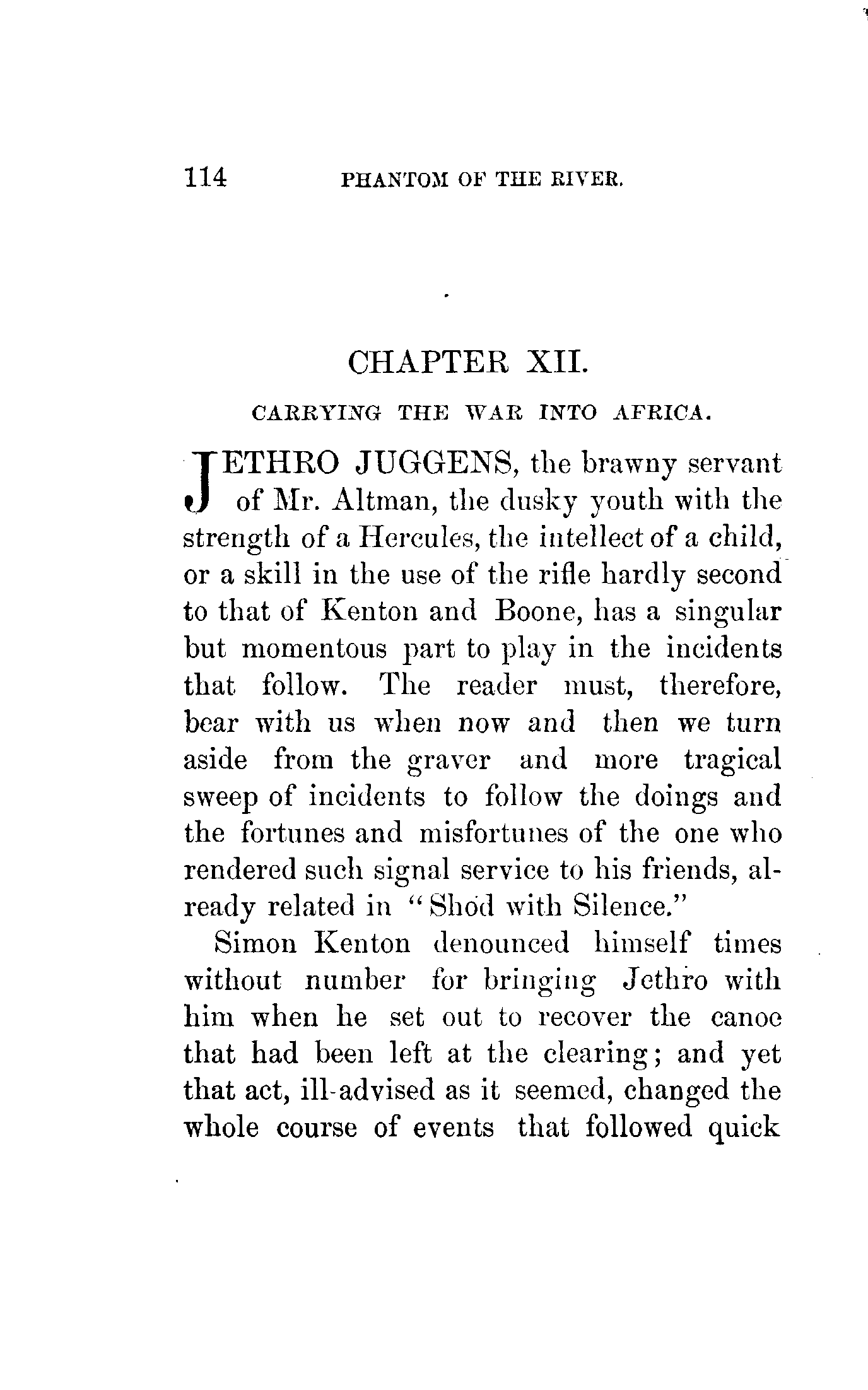 114 PHANTOM OF THE RIVER.

CHAPTER XII.

CARRYING THE WAR INTO AFRICA.

JETHRO JUGGENS, the brawny servant of Mr. Altman, the dusky youth with the strength of a Hercules, the intellect of a child, or a skill in the use of the rifle hardly second to that of Kenton and Boone, has a singular but momentous part to play in the incidents that follow. The reader must, therefore, bear with us when now and then we turn aside from the graver and more tragical sweep of incidents to follow the doings and the fortunes and misfortunes of the one who rendered such signal service to his friends, already related in "Shod with Silence."

Simon Kenton denounced himself times without number for bringing Jethro with him when he set out to recover the canoe that had been left at the clearing; and yet that act, ill-advised as it seemed, changed the whole course of events that followed quick